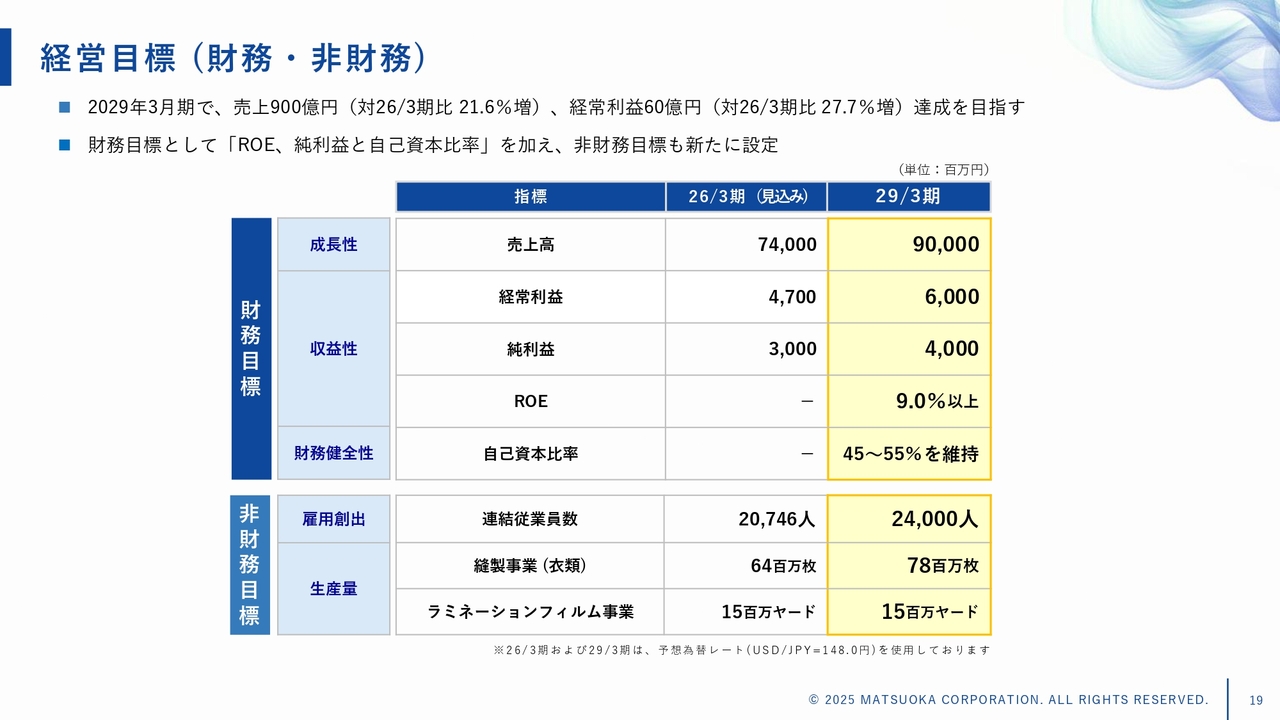 経営目標（財務・非財務）

■ 2029年3月期で、売上900億円（対26/3期比 21.6％増）、経常利益60億円（対26/3期比 27.7％増）達成を目指す

■ 財務目標として「ROE、純利益と自己資本比率」を加え、非財務目標も新たに設定

（単位：百万円）

| | | 指標 | 26/3期（見込み） | 29/3期 |
|---|---|---|---|---|
| 財務目標 | 成長性 | 売上高 | 74,000 | 90,000 |
| | 収益性 | 経常利益 | 4,700 | 6,000 |
| | | 純利益 | 3,000 | 4,000 |
| | | ROE | － | 9.0％以上 |
| | 財務健全性 | 自己資本比率 | － | 45～55％を維持 |
| 非財務目標 | 雇用創出 | 連結従業員数 | 20,746人 | 24,000人 |
| | 生産量 | 縫製事業（衣類） | 64百万枚 | 78百万枚 |
| | | ラミネーションフィルム事業 | 15百万ヤード | 15百万ヤード |

※26/3期および29/3期は、予想為替レート（USD/JPY=148.0円）を使用しております

© 2025 MATSUOKA CORPORATION. ALL RIGHTS RESERVED.

19